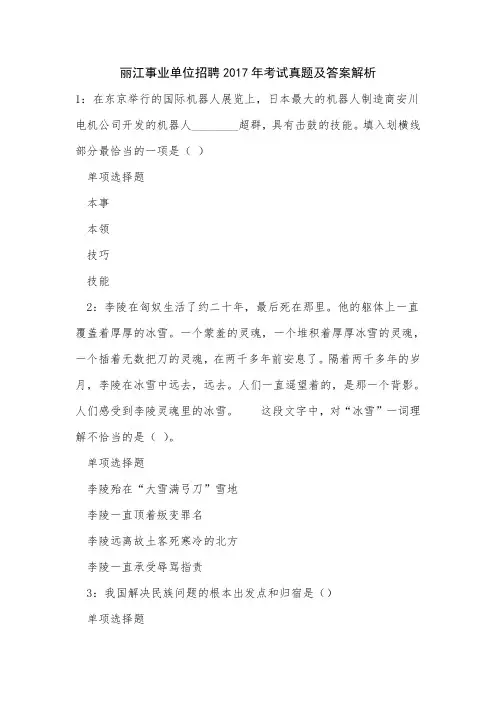 丽江事业单位招聘2017年考试真题及答案解析

1：在东京举行的国际机器人展览上，日本最大的机器人制造商安川电机公司开发的机器人________超群，具有击鼓的技能。填入划横线部分最恰当的一项是（ ）

单项选择题

本事

本领

技巧

技能

2：李陵在匈奴生活了约二十年，最后死在那里。他的躯体上一直覆盖着厚厚的冰雪。一个蒙羞的灵魂，一个堆积着厚厚冰雪的灵魂，一个插着无数把刀的灵魂，在两千多年前安息了。隔着两千多年的岁月，李陵在冰雪中远去，远去。人们一直遥望着的，是那一个背影。人们感受到李陵灵魂里的冰雪。　　这段文字中，对“冰雪”一词理解不恰当的是（ ）。

单项选择题

李陵殆在“大雪满弓刀”雪地

李陵一直顶着叛变罪名

李陵远离故土客死寒冷的北方

李陵一直承受辱骂指责

3：我国解决民族问题的根本出发点和归宿是（）

单项选择题